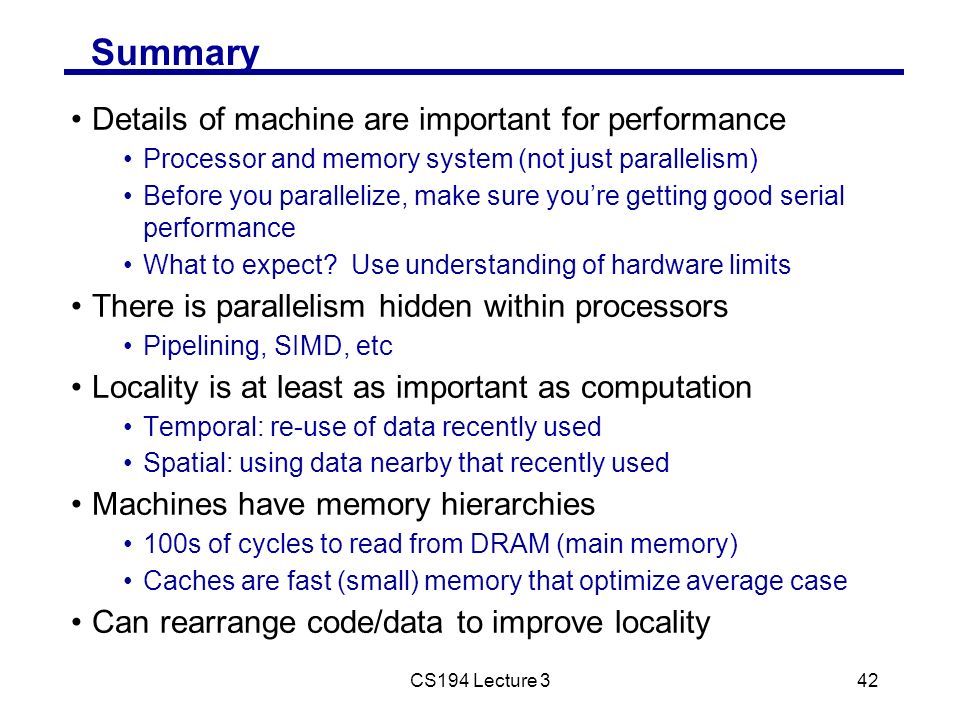 Summary

• Details of machine are important for performance
  • Processor and memory system (not just parallelism)
  • Before you parallelize, make sure you're getting good serial performance
  • What to expect? Use understanding of hardware limits
• There is parallelism hidden within processors
  • Pipelining, SIMD, etc
• Locality is at least as important as computation
  • Temporal: re-use of data recently used
  • Spatial: using data nearby that recently used
• Machines have memory hierarchies
  • 100s of cycles to read from DRAM (main memory)
  • Caches are fast (small) memory that optimize average case
• Can rearrange code/data to improve locality

CS194 Lecture 3

42